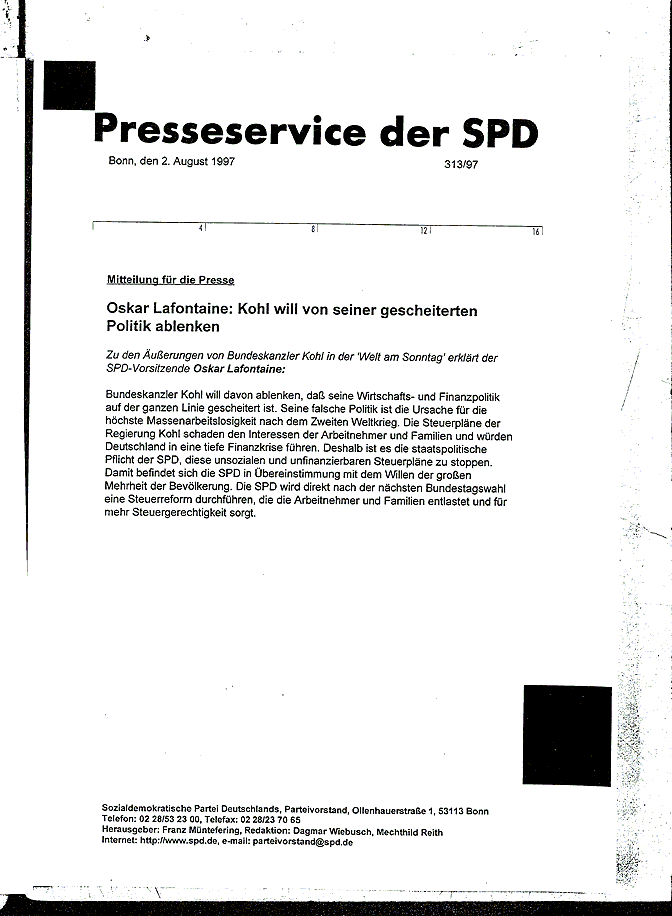 Presseservice der SPD

Bonn, den 2. August 1997

313/97

4 8 12 16

Mitteilung für die Presse

Oskar Lafontaine: Kohl will von seiner gescheiterten Politik ablenken

Zu den Äußerungen von Bundeskanzler Kohl in der 'Welt am Sonntag' erklärt der SPD-Vorsitzende Oskar Lafontaine:

Bundeskanzler Kohl will davon ablenken, daß seine Wirtschafts- und Finanzpolitik auf der ganzen Linie gescheitert ist. Seine falsche Politik ist die Ursache für die höchste Massenarbeitslosigkeit nach dem Zweiten Weltkrieg. Die Steuerpläne der Regierung Kohl schaden den Interessen der Arbeitnehmer und Familien und würden Deutschland in eine tiefe Finanzkrise führen. Deshalb ist es die staatspolitische Pflicht der SPD, diese unsozialen und unfinanzierbaren Steuerpläne zu stoppen. Damit befindet sich die SPD in Übereinstimmung mit dem Willen der großen Mehrheit der Bevölkerung. Die SPD wird direkt nach der nächsten Bundestagswahl eine Steuerreform durchführen, die die Arbeitnehmer und Familien entlastet und für mehr Steuergerechtigkeit sorgt.

Sozialdemokratische Partei Deutschlands, Parteivorstand, Ollenhauerstraße 1, 53113 Bonn
Telefon: 02 28/53 23 00, Telefax: 02 28/23 70 65
Herausgeber: Franz Müntefering, Redaktion: Dagmar Wiebusch, Mechthild Reith
Internet: http://www.spd.de, e-mail: parteivorstand@spd.de